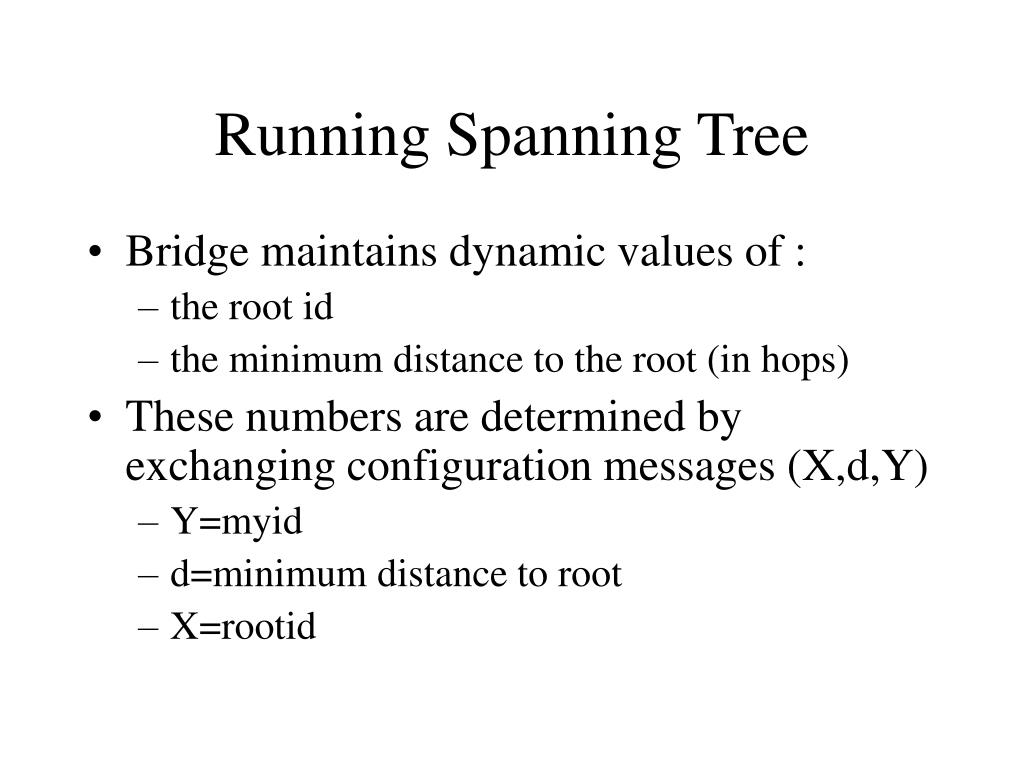 Running Spanning Tree

• Bridge maintains dynamic values of :
– the root id
– the minimum distance to the root (in hops)
• These numbers are determined by exchanging configuration messages (X,d,Y)
– Y=myid
– d=minimum distance to root
– X=rootid